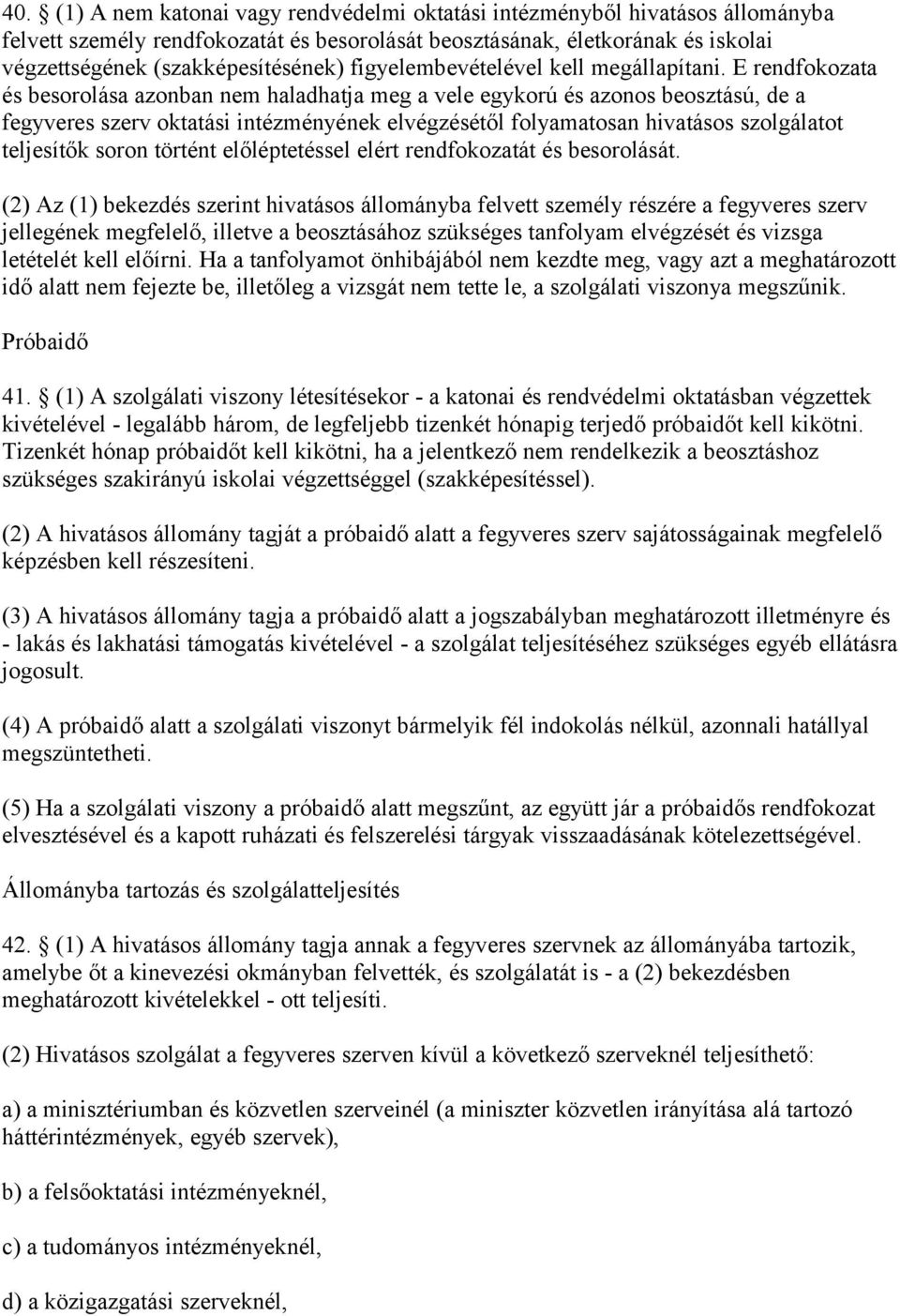 40. (1) A nem katonai vagy rendvédelmi oktatási intézményből hivatásos állományba felvett személy rendfokozatát és besorolását beosztásának, életkorának és iskolai végzettségének (szakképesítésének) figyelembevételével kell megállapítani. E rendfokozata és besorolása azonban nem haladhatja meg a vele egykorú és azonos beosztású, de a fegyveres szerv oktatási intézményének elvégzésétől folyamatosan hivatásos szolgálatot teljesítők soron történt előléptetéssel elért rendfokozatát és besorolását.

(2) Az (1) bekezdés szerint hivatásos állományba felvett személy részére a fegyveres szerv jellegének megfelelő, illetve a beosztásához szükséges tanfolyam elvégzését és vizsga letételét kell előírni. Ha a tanfolyamot önhibájából nem kezdte meg, vagy azt a meghatározott idő alatt nem fejezte be, illetőleg a vizsgát nem tette le, a szolgálati viszonya megszűnik.

Próbaidő

41. (1) A szolgálati viszony létesítésekor - a katonai és rendvédelmi oktatásban végzettek kivételével - legalább három, de legfeljebb tizenkét hónapig terjedő próbaidőt kell kikötni. Tizenkét hónap próbaidőt kell kikötni, ha a jelentkező nem rendelkezik a beosztáshoz szükséges szakirányú iskolai végzettséggel (szakképesítéssel).

(2) A hivatásos állomány tagját a próbaidő alatt a fegyveres szerv sajátosságainak megfelelő képzésben kell részesíteni.

(3) A hivatásos állomány tagja a próbaidő alatt a jogszabályban meghatározott illetményre és - lakás és lakhatási támogatás kivételével - a szolgálat teljesítéséhez szükséges egyéb ellátásra jogosult.

(4) A próbaidő alatt a szolgálati viszonyt bármelyik fél indokolás nélkül, azonnali hatállyal megszüntetheti.

(5) Ha a szolgálati viszony a próbaidő alatt megszűnt, az együtt jár a próbaidős rendfokozat elvesztésével és a kapott ruházati és felszerelési tárgyak visszaadásának kötelezettségével.

Állományba tartozás és szolgálatteljesítés

42. (1) A hivatásos állomány tagja annak a fegyveres szervnek az állományába tartozik, amelybe őt a kinevezési okmányban felvették, és szolgálatát is - a (2) bekezdésben meghatározott kivételekkel - ott teljesíti.

(2) Hivatásos szolgálat a fegyveres szerven kívül a következő szerveknél teljesíthető:

a) a minisztériumban és közvetlen szerveinél (a miniszter közvetlen irányítása alá tartozó háttérintézmények, egyéb szervek),

b) a felsőoktatási intézményeknél,

c) a tudományos intézményeknél,

d) a közigazgatási szerveknél,